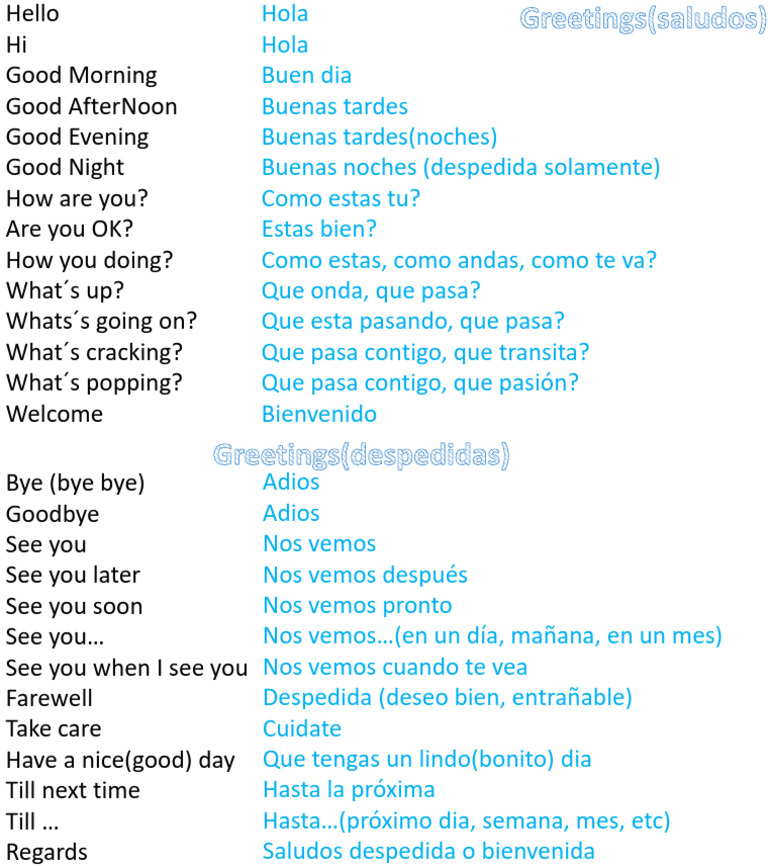 Greetings(saludos)

| | |
|---|---|
| Hello | Hola |
| Hi | Hola |
| Good Morning | Buen dia |
| Good AfterNoon | Buenas tardes |
| Good Evening | Buenas tardes(noches) |
| Good Night | Buenas noches (despedida solamente) |
| How are you? | Como estas tu? |
| Are you OK? | Estas bien? |
| How you doing? | Como estas, como andas, como te va? |
| What´s up? | Que onda, que pasa? |
| Whats´s going on? | Que esta pasando, que pasa? |
| What´s cracking? | Que pasa contigo, que transita? |
| What´s popping? | Que pasa contigo, que pasión? |
| Welcome | Bienvenido |

Greetings(despedidas)

| | |
|---|---|
| Bye (bye bye) | Adios |
| Goodbye | Adios |
| See you | Nos vemos |
| See you later | Nos vemos después |
| See you soon | Nos vemos pronto |
| See you… | Nos vemos…(en un día, mañana, en un mes) |
| See you when I see you | Nos vemos cuando te vea |
| Farewell | Despedida (deseo bien, entrañable) |
| Take care | Cuidate |
| Have a nice(good) day | Que tengas un lindo(bonito) dia |
| Till next time | Hasta la próxima |
| Till … | Hasta…(próximo dia, semana, mes, etc) |
| Regards | Saludos despedida o bienvenida |